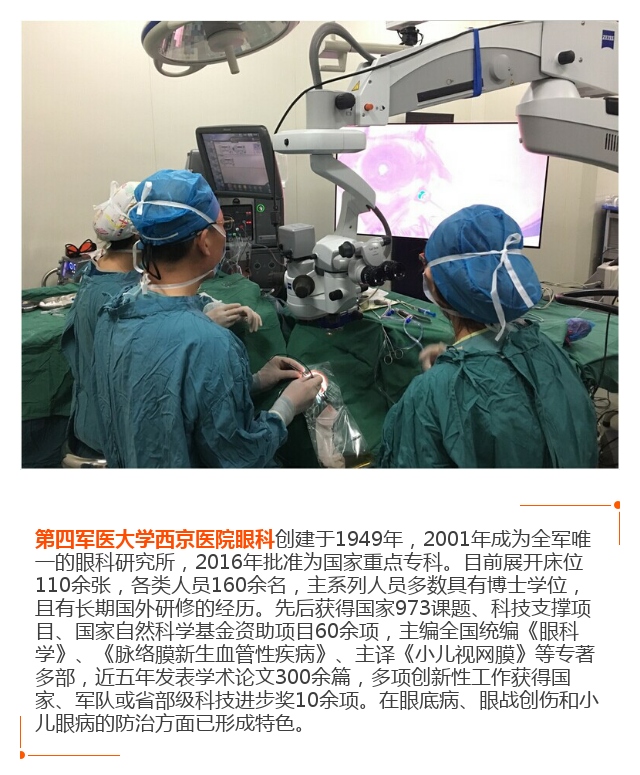 第四军医大学西京医院眼科创建于1949年，2001年成为全军唯一的眼科研究所，2016年批准为国家重点专科。目前展开床位110余张，各类人员160余名，主系列人员多数具有博士学位，且有长期国外研修的经历。先后获得国家973课题、科技支撑项目、国家自然科学基金资助项目60余项，主编全国统编《眼科学》、《脉络膜新生血管性疾病》、主译《小儿视网膜》等专著多部，近五年发表学术论文300余篇，多项创新性工作获得国家、军队或省部级科技进步奖10余项。在眼底病、眼战创伤和小儿眼病的防治方面已形成特色。